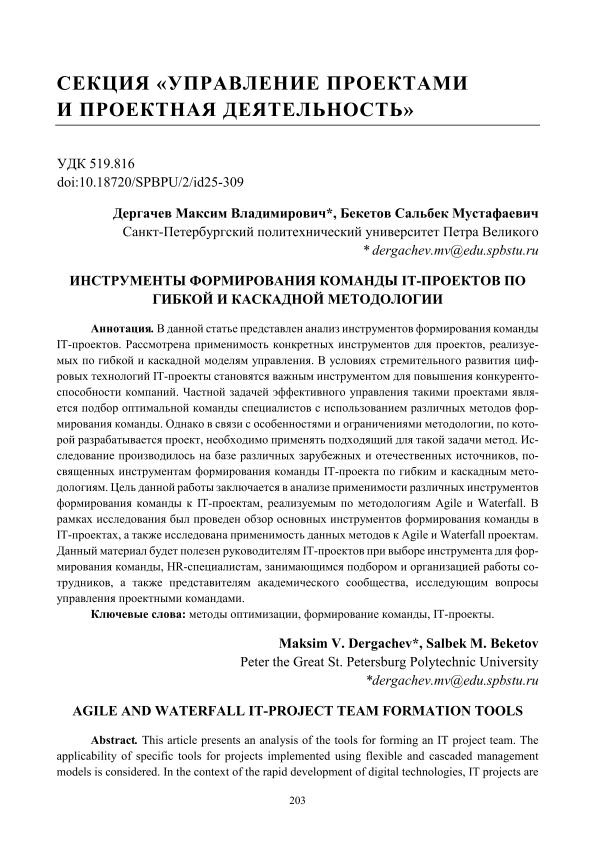 СЕКЦИЯ «УПРАВЛЕНИЕ ПРОЕКТАМИ И ПРОЕКТНАЯ ДЕЯТЕЛЬНОСТЬ»

УДК 519.816
doi:10.18720/SPBPU/2/id25-309

Дергачев Максим Владимирович*, Бекетов Сальбек Мустафаевич
Санкт-Петербургский политехнический университет Петра Великого
* dergachev.mv@edu.spbstu.ru

ИНСТРУМЕНТЫ ФОРМИРОВАНИЯ КОМАНДЫ IT-ПРОЕКТОВ ПО ГИБКОЙ И КАСКАДНОЙ МЕТОДОЛОГИИ

Аннотация. В данной статье представлен анализ инструментов формирования команды IT-проектов. Рассмотрена применимость конкретных инструментов для проектов, реализуемых по гибкой и каскадной моделям управления. В условиях стремительного развития цифровых технологий IT-проекты становятся важным инструментом для повышения конкурентоспособности компаний. Частной задачей эффективного управления такими проектами является подбор оптимальной команды специалистов с использованием различных методов формирования команды. Однако в связи с особенностями и ограничениями методологии, по которой разрабатывается проект, необходимо применять подходящий для такой задачи метод. Исследование производилось на базе различных зарубежных и отечественных источников, посвященных инструментам формирования команды IT-проекта по гибким и каскадным методологиям. Цель данной работы заключается в анализе применимости различных инструментов формирования команды к IT-проектам, реализуемым по методологиям Agile и Waterfall. В рамках исследования был проведен обзор основных инструментов формирования команды в IT-проектах, а также исследована применимость данных методов к Agile и Waterfall проектам. Данный материал будет полезен руководителям IT-проектов при выборе инструмента для формирования команды, HR-специалистам, занимающимся подбором и организацией работы сотрудников, а также представителям академического сообщества, исследующим вопросы управления проектными командами.

Ключевые слова: методы оптимизации, формирование команды, IT-проекты.

Maksim V. Dergachev*, Salbek M. Beketov
Peter the Great St. Petersburg Polytechnic University
*dergachev.mv@edu.spbstu.ru

AGILE AND WATERFALL IT-PROJECT TEAM FORMATION TOOLS

Abstract. This article presents an analysis of the tools for forming an IT project team. The applicability of specific tools for projects implemented using flexible and cascaded management models is considered. In the context of the rapid development of digital technologies, IT projects are

203